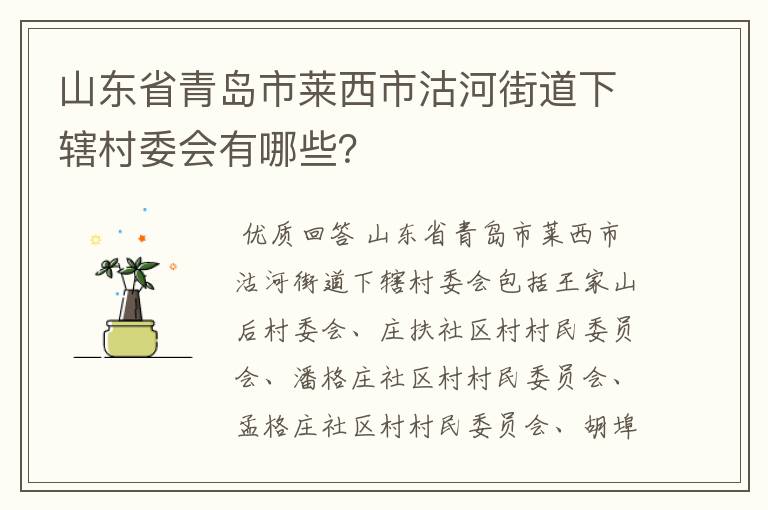 山东省青岛市莱西市沽河街道下辖村委会有哪些?

优质回答 山东省青岛市莱西市沽河街道下辖村委会包括王家山后村委会、庄扶社区村村民委员会、潘格庄社区村村民委员会、孟格庄社区村村民委员会、胡埠